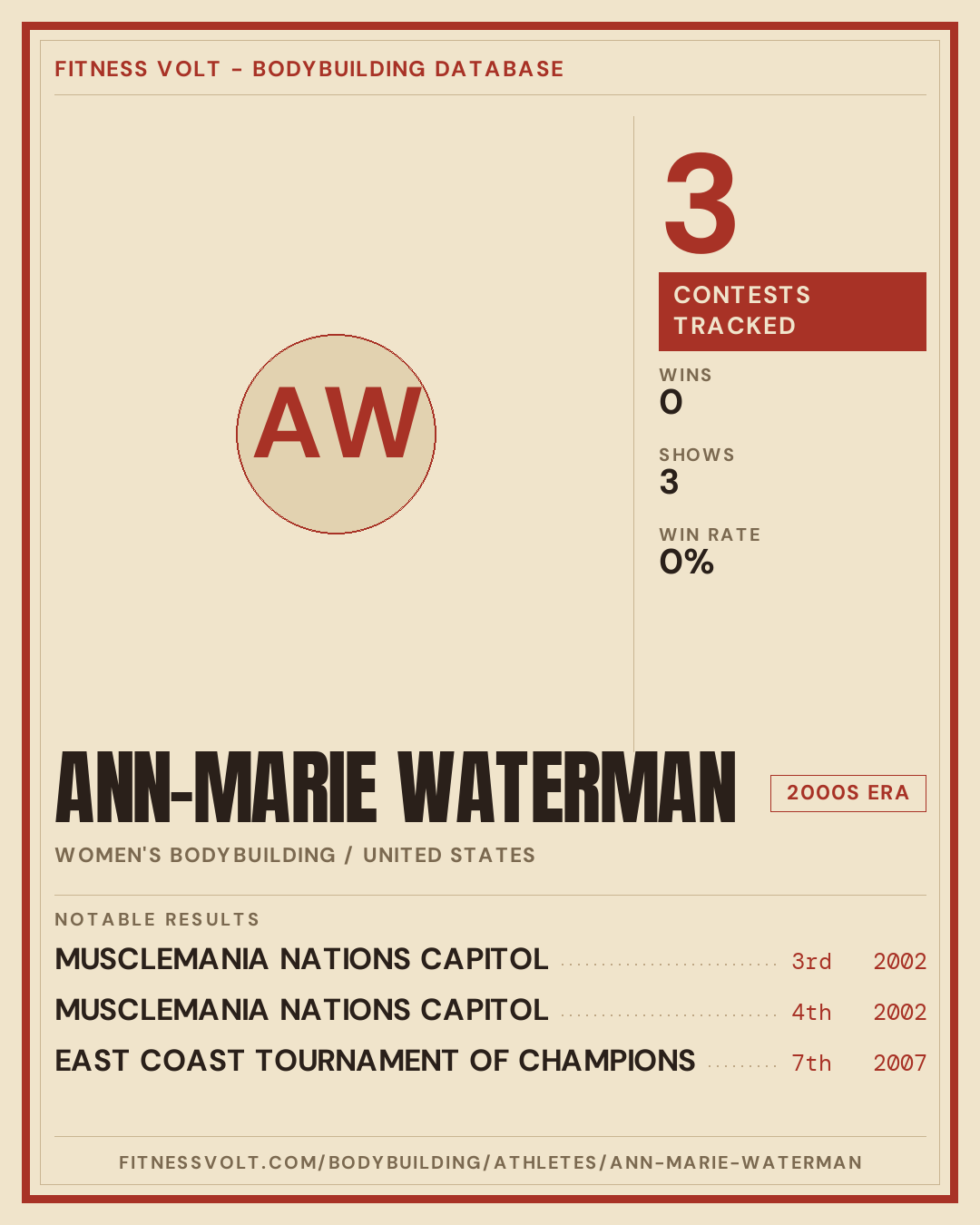 FITNESS VOLT - BODYBUILDING DATABASE

AW

3

CONTESTS TRACKED

WINS
0

SHOWS
3

WIN RATE
0%

ANN-MARIE WATERMAN

2000S ERA

WOMEN'S BODYBUILDING / UNITED STATES

NOTABLE RESULTS

MUSCLEMANIA NATIONS CAPITOL 3rd 2002

MUSCLEMANIA NATIONS CAPITOL 4th 2002

EAST COAST TOURNAMENT OF CHAMPIONS 7th 2007

FITNESSVOLT.COM/BODYBUILDING/ATHLETES/ANN-MARIE-WATERMAN